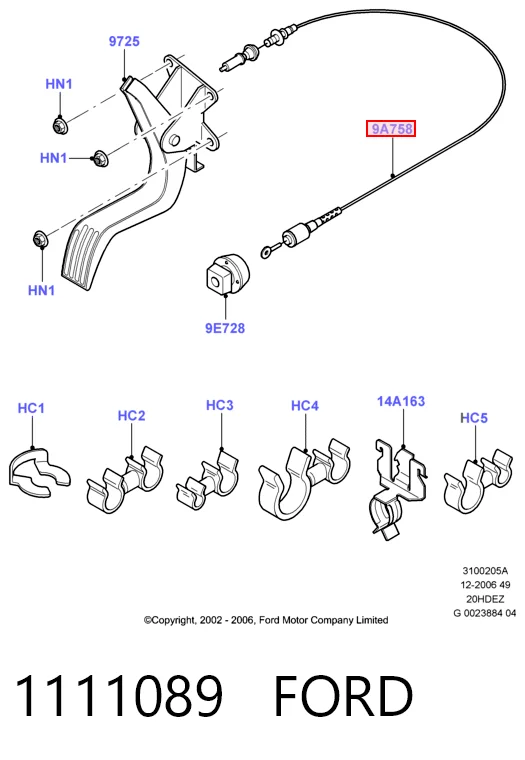 9725

HN1

HN1

HN1

9A758

9E728

HC1

HC2

HC3

HC4

14A163

HC5

3100205A
12-2006 49
20HDEZ
G 0023884 04

©Copyright, 2002 - 2006, Ford Motor Company Limited

1111089 FORD